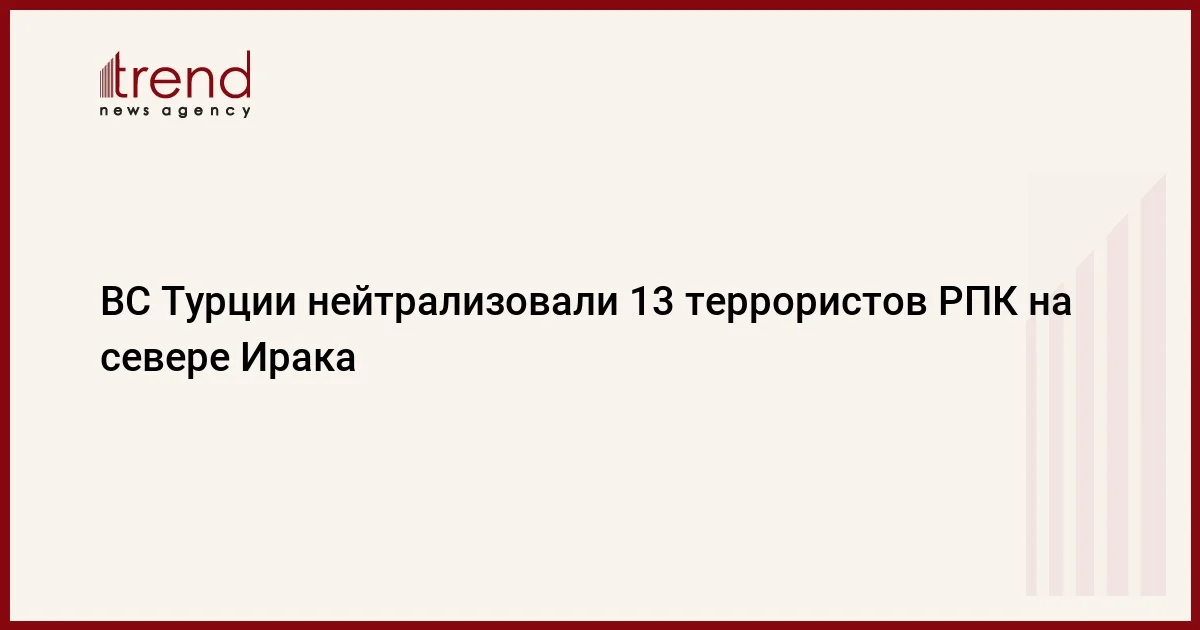 trend
news agency

ВС Турции нейтрализовали 13 террористов РПК на севере Ирака